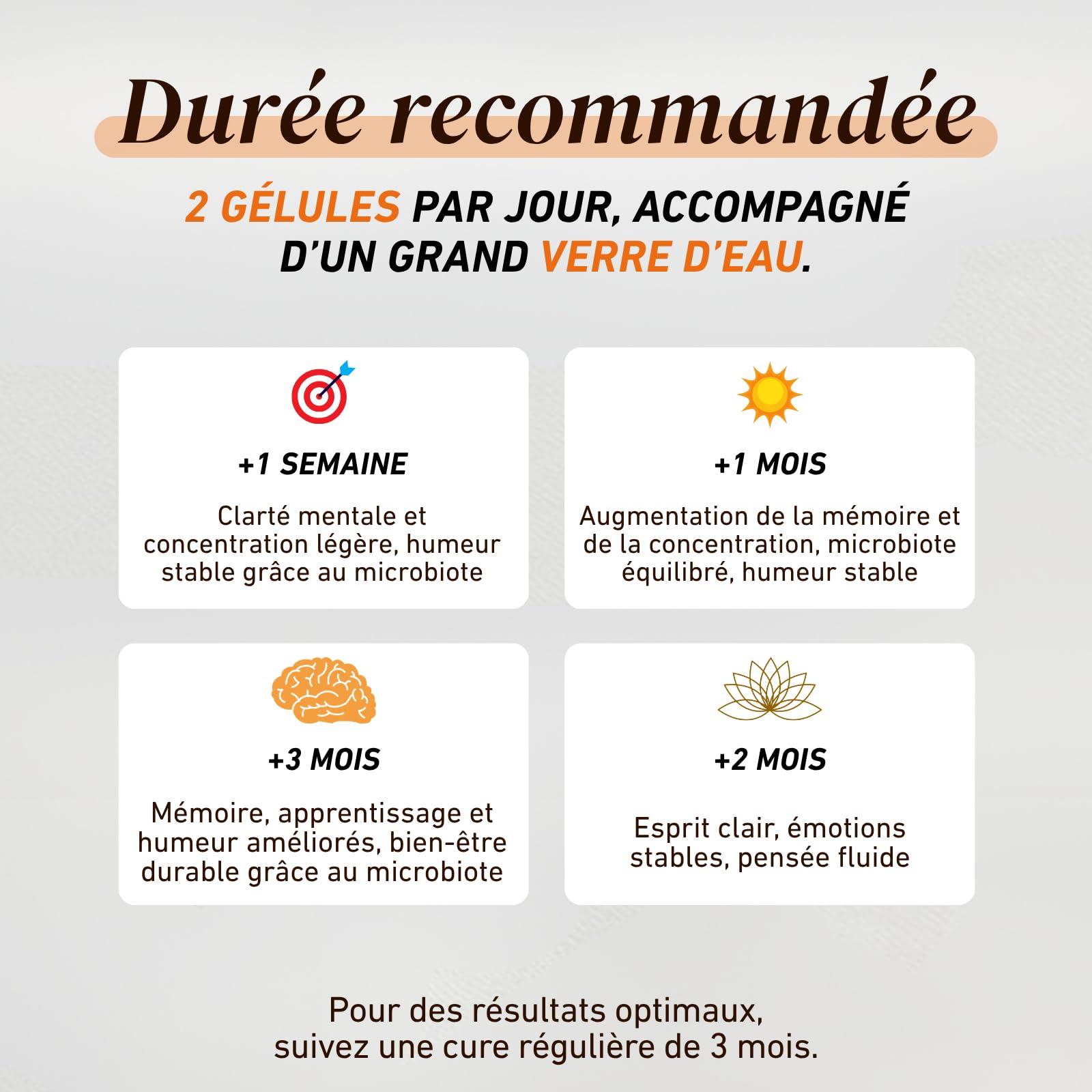 Durée recommandée

2 GÉLULES PAR JOUR, ACCOMPAGNÉ D'UN GRAND VERRE D'EAU.

+1 SEMAINE

Clarté mentale et concentration légère, humeur stable grâce au microbiote

+1 MOIS

Augmentation de la mémoire et de la concentration, microbiote équilibré, humeur stable

+3 MOIS

Mémoire, apprentissage et humeur améliorés, bien-être durable grâce au microbiote

+2 MOIS

Esprit clair, émotions stables, pensée fluide

Pour des résultats optimaux, suivez une cure régulière de 3 mois.